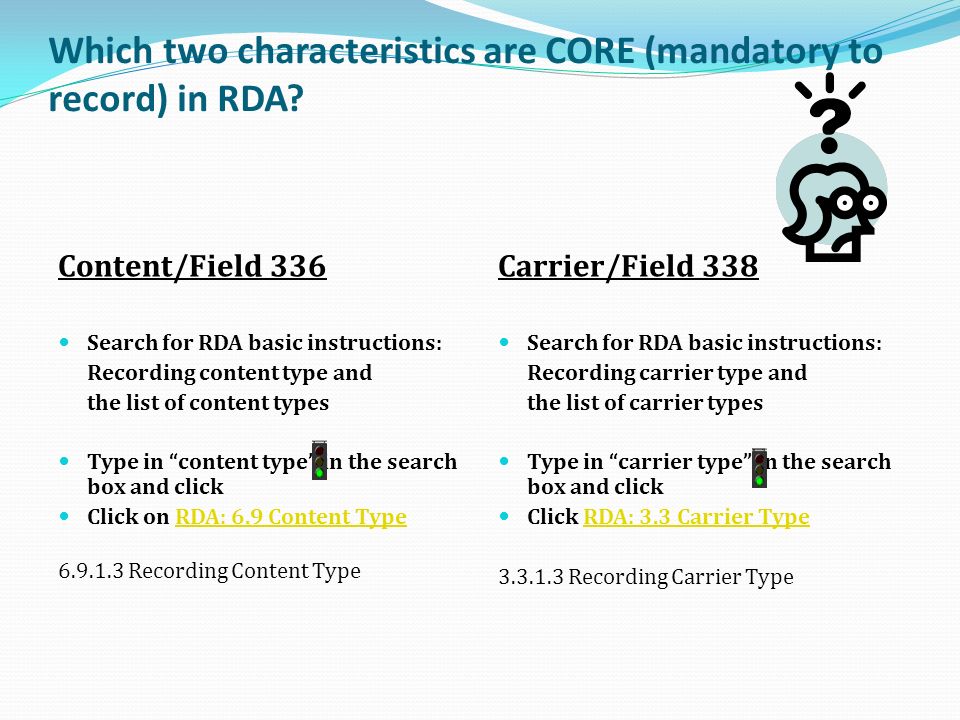 Which two characteristics are CORE (mandatory to record) in RDA?

Content/Field 336

Search for RDA basic instructions: Recording content type and the list of content types

Type in “content type” in the search box and click

Click on RDA: 6.9 Content Type

6.9.1.3 Recording Content Type

Carrier/Field 338

Search for RDA basic instructions: Recording carrier type and the list of carrier types

Type in “carrier type” in the search box and click

Click RDA: 3.3 Carrier Type

3.3.1.3 Recording Carrier Type